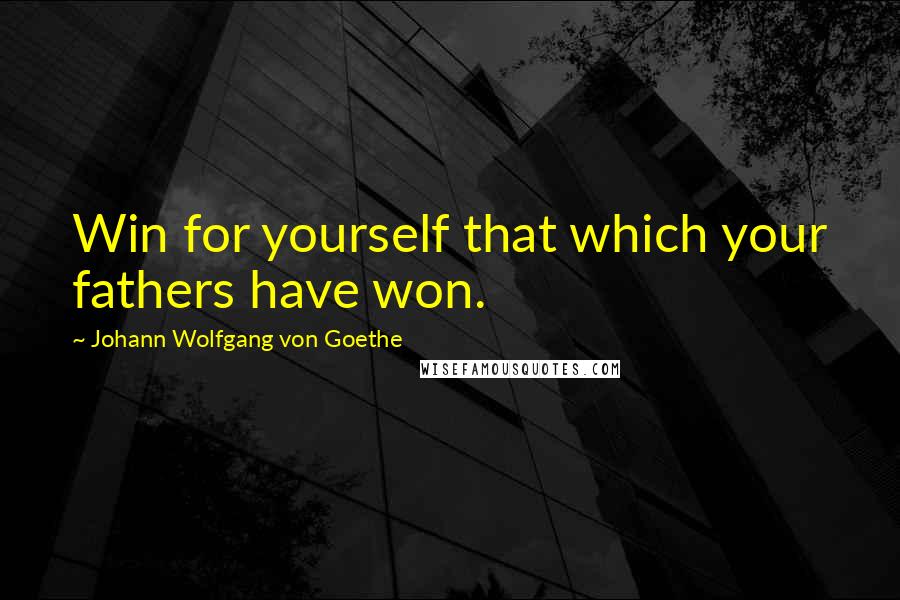 Win for yourself that which your fathers have won.

~ Johann Wolfgang von Goethe

WISEFAMOUSQUOTES.COM